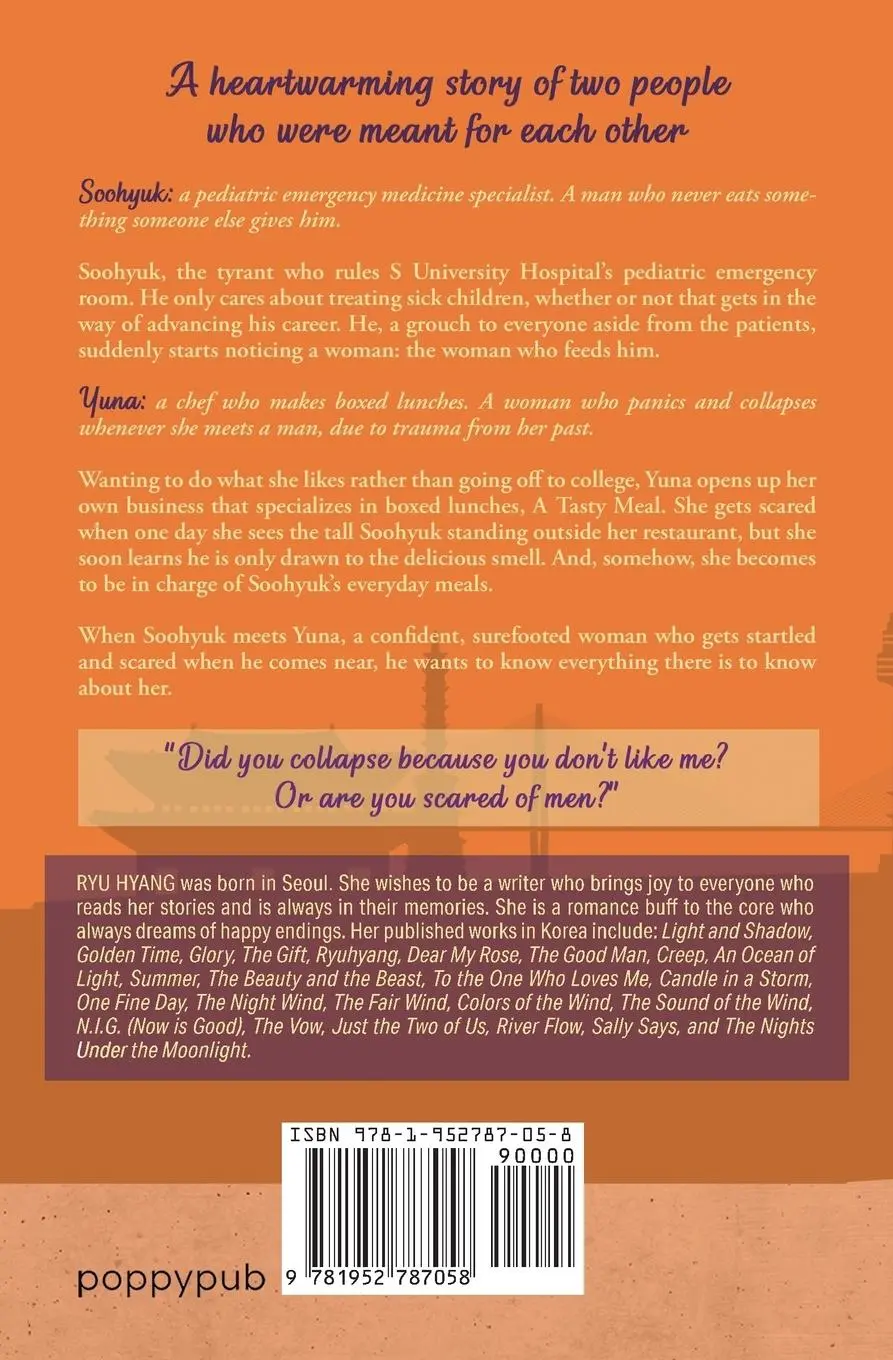 A heartwarming story of two people who were meant for each other

Soohyuk: a pediatric emergency medicine specialist. A man who never eats something someone else gives him.

Soohyuk, the tyrant who rules S University Hospital's pediatric emergency room. He only cares about treating sick children, whether or not that gets in the way of advancing his career. He, a grouch to everyone aside from the patients, suddenly starts noticing a woman: the woman who feeds him.

Yuna: a chef who makes boxed lunches. A woman who panics and collapses whenever she meets a man, due to trauma from her past.

Wanting to do what she likes rather than going off to college, Yuna opens up her own business that specializes in boxed lunches, A Tasty Meal. She gets scared when one day she sees the tall Soohyuk standing outside her restaurant, but she soon learns he is only drawn to the delicious smell. And, somehow, she becomes to be in charge of Soohyuk's everyday meals.

When Soohyuk meets Yuna, a confident, surefooted woman who gets startled and scared when he comes near, he wants to know everything there is to know about her.

"Did you collapse because you don't like me? Or are you scared of men?"

RYU HYANG was born in Seoul. She wishes to be a writer who brings joy to everyone who reads her stories and is always in their memories. She is a romance buff to the core who always dreams of happy endings. Her published works in Korea include: Light and Shadow, Golden Time, Glory, The Gift, Ryuhyang, Dear My Rose, The Good Man, Creep, An Ocean of Light, Summer, The Beauty and the Beast, To the One Who Loves Me, Candle in a Storm, One Fine Day, The Night Wind, The Fair Wind, Colors of the Wind, The Sound of the Wind, N.I.G. (Now is Good), The Vow, Just the Two of Us, River Flow, Sally Says, and The Nights Under the Moonlight.

ISBN 978-1-952787-05-8
90000
9 781952 787058

poppypub